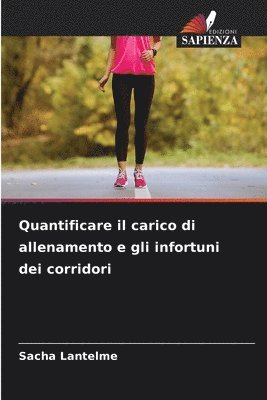 EDIZIONI
SAPIENZA

Quantificare il carico di allenamento e gli infortuni dei corridori

Sacha Lantelme